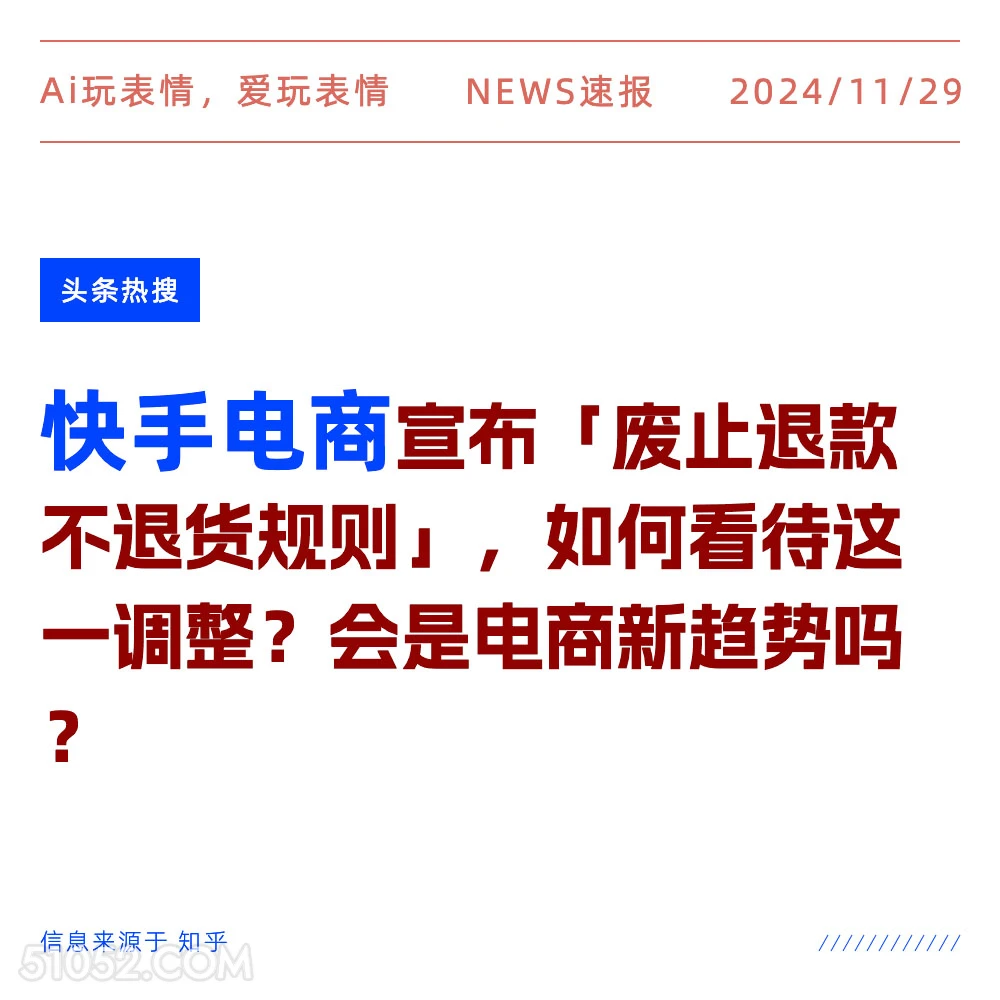 Ai玩表情，爱玩表情　NEWS速报　2024/11/29

头条热搜

快手电商宣布「废止退款不退货规则」，如何看待这一调整？会是电商新趋势吗？

信息来源于 知乎

////////////

51052.COM